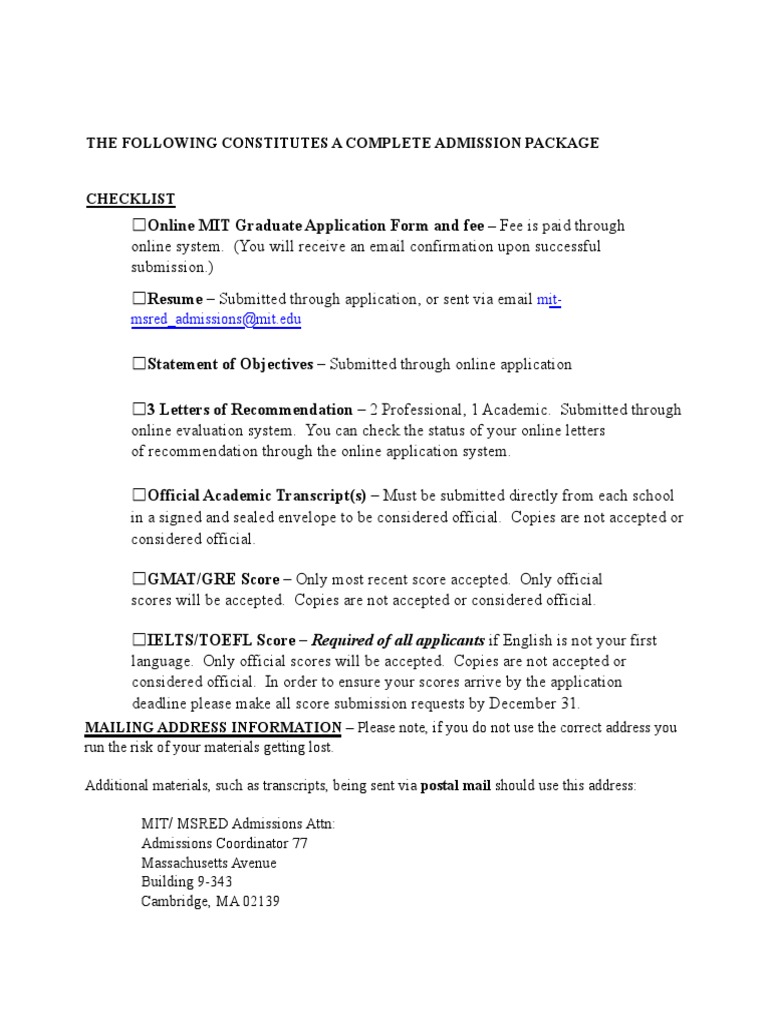 THE FOLLOWING CONSTITUTES A COMPLETE ADMISSION PACKAGE

CHECKLIST

☐Online MIT Graduate Application Form and fee – Fee is paid through online system. (You will receive an email confirmation upon successful submission.)

☐Resume – Submitted through application, or sent via email mit-msred_admissions@mit.edu

☐Statement of Objectives – Submitted through online application

☐3 Letters of Recommendation – 2 Professional, 1 Academic. Submitted through online evaluation system. You can check the status of your online letters of recommendation through the online application system.

☐Official Academic Transcript(s) – Must be submitted directly from each school in a signed and sealed envelope to be considered official. Copies are not accepted or considered official.

☐GMAT/GRE Score – Only most recent score accepted. Only official scores will be accepted. Copies are not accepted or considered official.

☐IELTS/TOEFL Score – Required of all applicants if English is not your first language. Only official scores will be accepted. Copies are not accepted or considered official. In order to ensure your scores arrive by the application deadline please make all score submission requests by December 31.

MAILING ADDRESS INFORMATION – Please note, if you do not use the correct address you run the risk of your materials getting lost.

Additional materials, such as transcripts, being sent via postal mail should use this address:

MIT/ MSRED Admissions Attn:
Admissions Coordinator 77
Massachusetts Avenue
Building 9-343
Cambridge, MA 02139